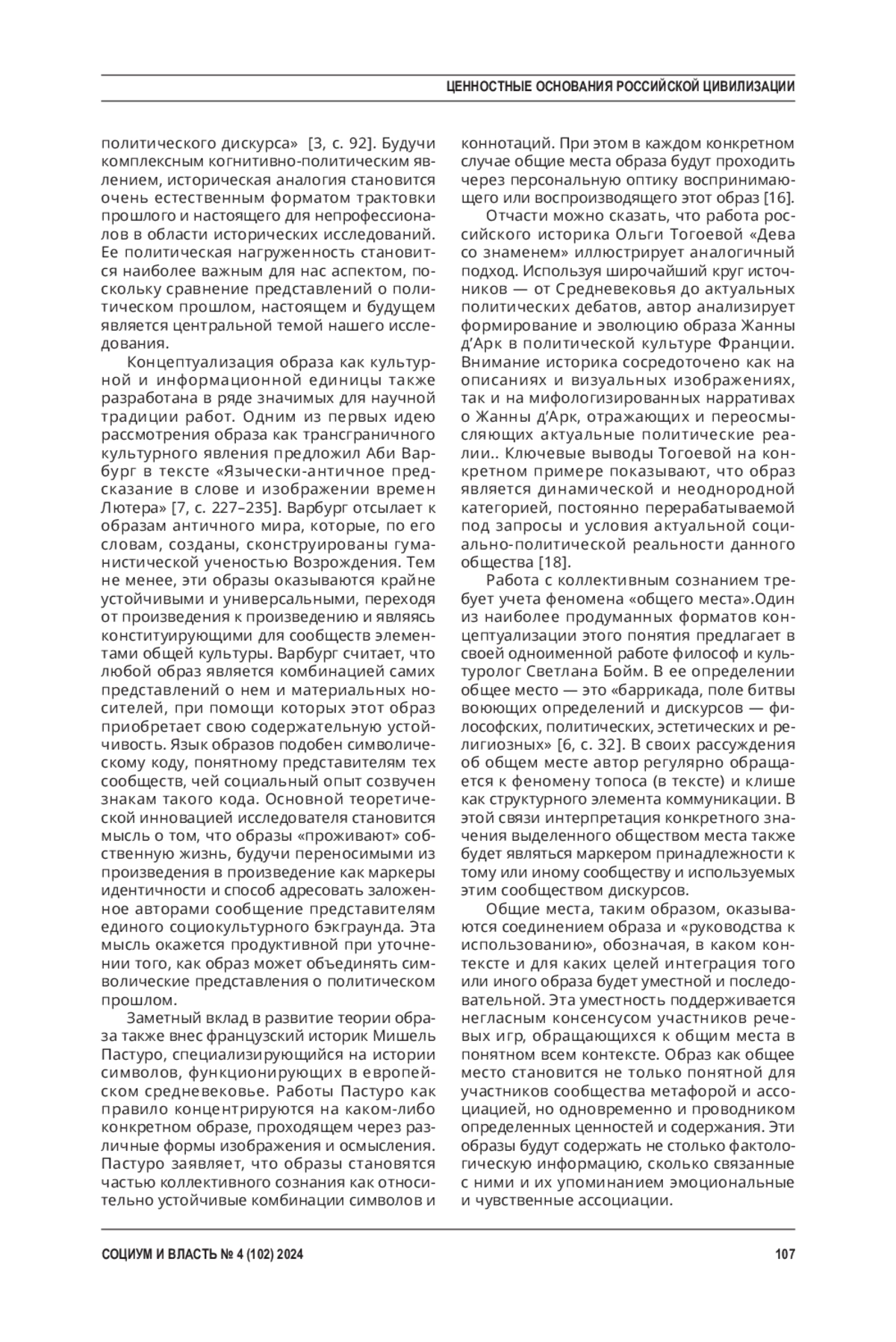 ЦЕННОСТНЫЕ ОСНОВАНИЯ РОССИЙСКОЙ ЦИВИЛИЗАЦИИ

политического дискурса» [3, с. 92]. Будучи комплексным когнитивно-политическим явлением, историческая аналогия становится очень естественным форматом трактовки прошлого и настоящего для непрофессионалов в области исторических исследований. Ее политическая нагруженность становится наиболее важным для нас аспектом, поскольку сравнение представлений о политическом прошлом, настоящем и будущем является центральной темой нашего исследования.

Концептуализация образа как культурной и информационной единицы также разработана в ряде значимых для научной традиции работ. Одним из первых идею рассмотрения образа как трансграничного культурного явления предложил Аби Варбург в тексте «Язычески-античное предсказание в слове и изображении времен Лютера» [7, с. 227–235]. Варбург отсылает к образам античного мира, которые, по его словам, созданы, сконструированы гуманистической ученостью Возрождения. Тем не менее, эти образы оказываются крайне устойчивыми и универсальными, переходя от произведения к произведению и являясь конституирующими для сообществ элементами общей культуры. Варбург считает, что любой образ является комбинацией самих представлений о нем и материальных носителей, при помощи которых этот образ приобретает свою содержательную устойчивость. Язык образов подобен символическому коду, понятному представителям тех сообществ, чей социальный опыт созвучен знакам такого кода. Основной теоретической инновацией исследователя становится мысль о том, что образы «проживают» собственную жизнь, будучи переносимыми из произведения в произведение как маркеры идентичности и способ адресовать заложенное авторами сообщение представителям единого социокультурного бэкграунда. Эта мысль окажется продуктивной при уточнении того, как образ может объединять символические представления о политическом прошлом.

Заметный вклад в развитие теории образа также внес французский историк Мишель Пастуро, специализирующийся на истории символов, функционирующих в европейском средневековье. Работы Пастуро как правило концентрируются на каком-либо конкретном образе, проходящем через различные формы изображения и осмысления. Пастуро заявляет, что образы становятся частью коллективного сознания как относительно устойчивые комбинации символов и коннотаций. При этом в каждом конкретном случае общие места образа будут проходить через персональную оптику воспринимающего или воспроизводящего этот образ [16].

Отчасти можно сказать, что работа российского историка Ольги Тогоевой «Дева со знаменем» иллюстрирует аналогичный подход. Используя широчайший круг источников — от Средневековья до актуальных политических дебатов, автор анализирует формирование и эволюцию образа Жанны д’Арк в политической культуре Франции. Внимание историка сосредоточено как на описаниях и визуальных изображениях, так и на мифологизированных нарративах о Жанны д’Арк, отражающих и переосмысляющих актуальные политические реалии.. Ключевые выводы Тогоевой на конкретном примере показывают, что образ является динамической и неоднородной категорией, постоянно перерабатываемой под запросы и условия актуальной социально-политической реальности данного общества [18].

Работа с коллективным сознанием требует учета феномена «общего места».Один из наиболее продуманных форматов концептуализации этого понятия предлагает в своей одноименной работе философ и культуролог Светлана Бойм. В ее определении общее место — это «баррикада, поле битвы воюющих определений и дискурсов — философских, политических, эстетических и религиозных» [6, с. 32]. В своих рассуждения об общем месте автор регулярно обращается к феномену топоса (в тексте) и клише как структурного элемента коммуникации. В этой связи интерпретация конкретного значения выделенного обществом места также будет являться маркером принадлежности к тому или иному сообществу и используемых этим сообществом дискурсов.

Общие места, таким образом, оказываются соединением образа и «руководства к использованию», обозначая, в каком контексте и для каких целей интеграция того или иного образа будет уместной и последовательной. Эта уместность поддерживается негласным консенсусом участников речевых игр, обращающихся к общим места в понятном всем контексте. Образ как общее место становится не только понятной для участников сообщества метафорой и ассоциацией, но одновременно и проводником определенных ценностей и содержания. Эти образы будут содержать не столько фактологическую информацию, сколько связанные с ними и их упоминанием эмоциональные и чувственные ассоциации.

СОЦИУМ И ВЛАСТЬ № 4 (102) 2024

107